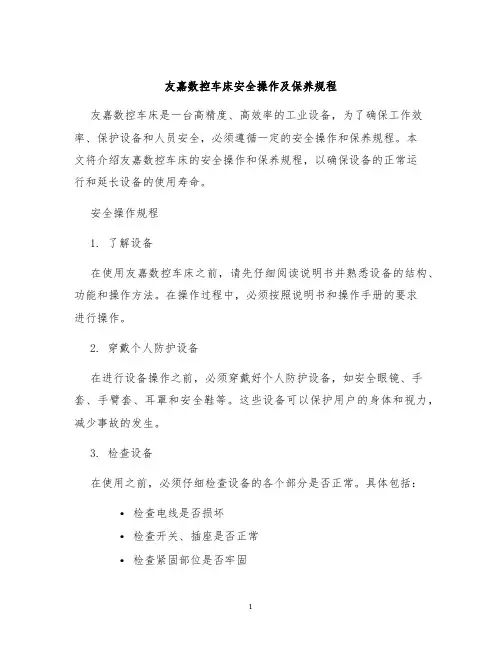 友嘉数控车床安全操作及保养规程

友嘉数控车床是一台高精度、高效率的工业设备，为了确保工作效率、保护设备和人员安全，必须遵循一定的安全操作和保养规程。本文将介绍友嘉数控车床的安全操作和保养规程，以确保设备的正常运行和延长设备的使用寿命。

安全操作规程

1. 了解设备

在使用友嘉数控车床之前，请先仔细阅读说明书并熟悉设备的结构、功能和操作方法。在操作过程中，必须按照说明书和操作手册的要求进行操作。

2. 穿戴个人防护设备

在进行设备操作之前，必须穿戴好个人防护设备，如安全眼镜、手套、手臂套、耳罩和安全鞋等。这些设备可以保护用户的身体和视力，减少事故的发生。

3. 检查设备

在使用之前，必须仔细检查设备的各个部分是否正常。具体包括：

• 检查电线是否损坏
• 检查开关、插座是否正常
• 检查紧固部位是否牢固

1